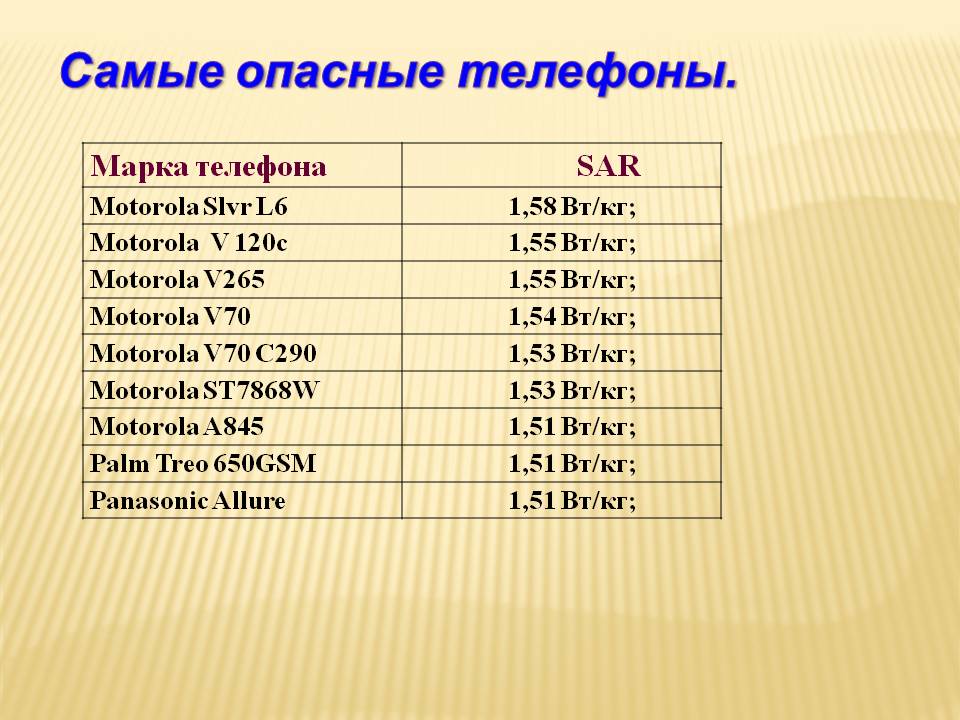 Самые опасные телефоны.

| Марка телефона | SAR |
|---|---|
| Motorola Slvr L6 | 1,58 Вт/кг; |
| Motorola V 120c | 1,55 Вт/кг; |
| Motorola V265 | 1,55 Вт/кг; |
| Motorola V70 | 1,54 Вт/кг; |
| Motorola V70 C290 | 1,53 Вт/кг; |
| Motorola ST7868W | 1,53 Вт/кг; |
| Motorola A845 | 1,51 Вт/кг; |
| Palm Treo 650GSM | 1,51 Вт/кг; |
| Panasonic Allure | 1,51 Вт/кг; |